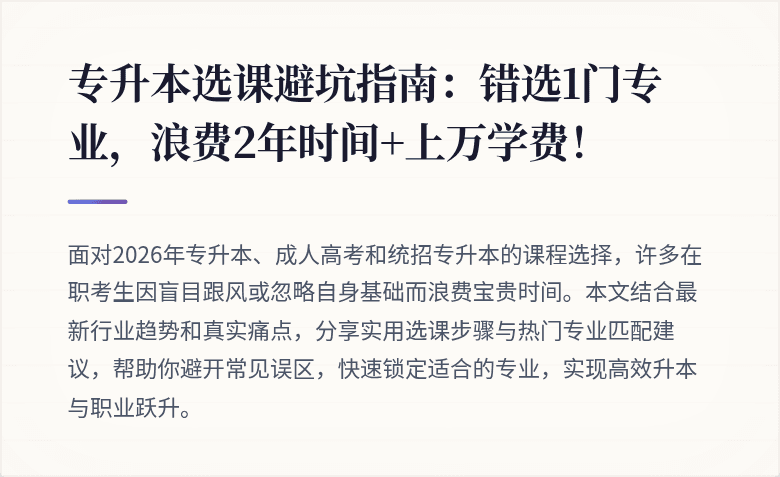 专升本选课避坑指南：错选1门专业，浪费2年时间+上万学费！

面对2026年专升本、成人高考和统招专升本的课程选择，许多在职考生因盲目跟风或忽略自身基础而浪费宝贵时间。本文结合最新行业趋势和真实痛点，分享实用选课步骤与热门专业匹配建议，帮助你避开常见误区，快速锁定适合的专业，实现高效升本与职业跃升。